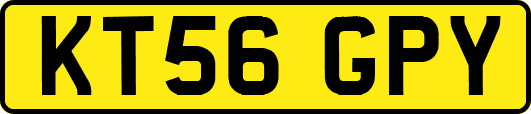 KT56 GPY